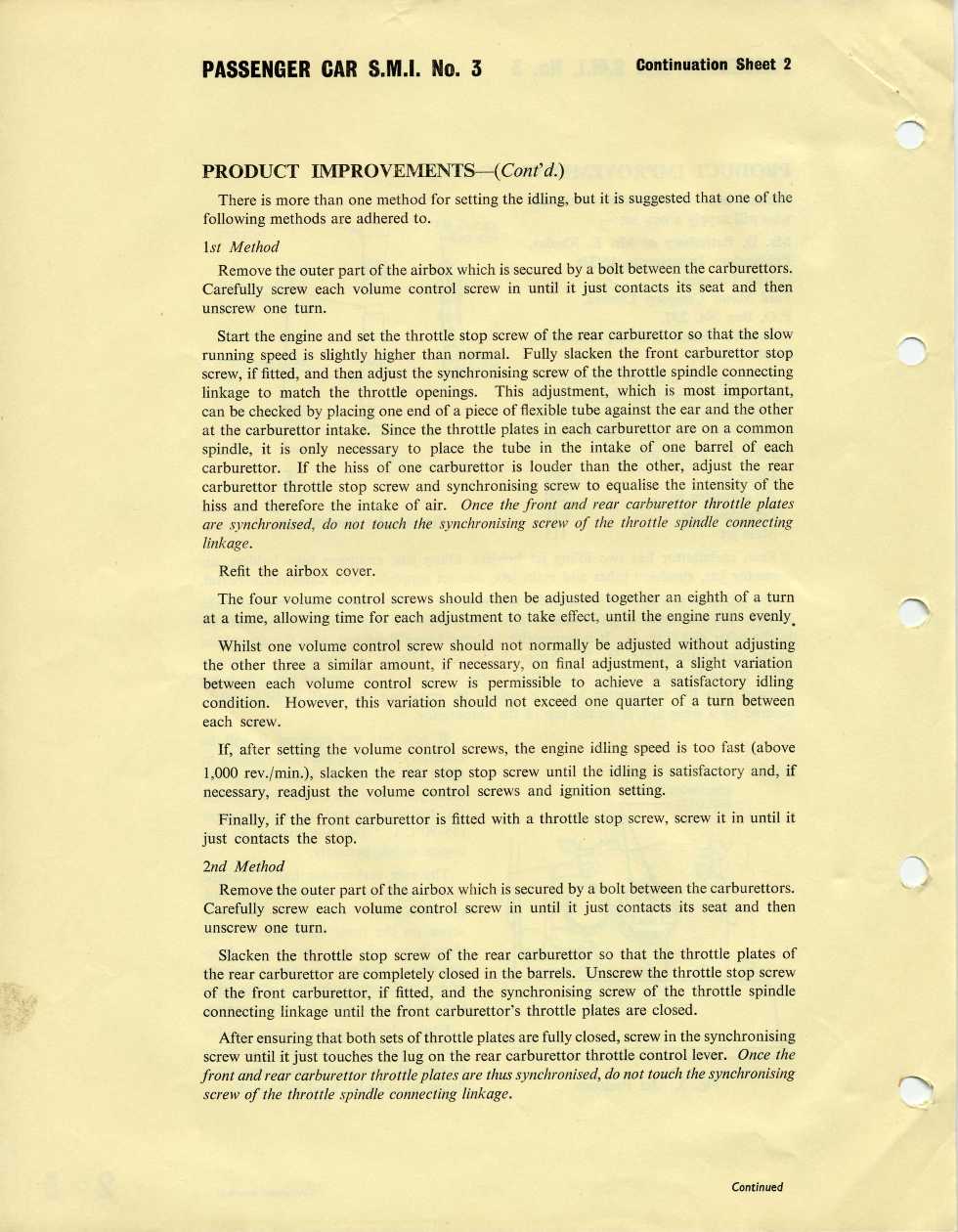 PASSENGER CAR S.M.I. No. 3

Continuation Sheet 2

PRODUCT IMPROVEMENTS—(Cont'd.)

There is more than one method for setting the idling, but it is suggested that one of the following methods are adhered to.

1st Method

Remove the outer part of the airbox which is secured by a bolt between the carburettors. Carefully screw each volume control screw in until it just contacts its seat and then unscrew one turn.

Start the engine and set the throttle stop screw of the rear carburettor so that the slow running speed is slightly higher than normal. Fully slacken the front carburettor stop screw, if fitted, and then adjust the synchronising screw of the throttle spindle connecting linkage to match the throttle openings. This adjustment, which is most important, can be checked by placing one end of a piece of flexible tube against the ear and the other at the carburettor intake. Since the throttle plates in each carburettor are on a common spindle, it is only necessary to place the tube in the intake of one barrel of each carburettor. If the hiss of one carburettor is louder than the other, adjust the rear carburettor throttle stop screw and synchronising screw to equalise the intensity of the hiss and therefore the intake of air. Once the front and rear carburettor throttle plates are synchronised, do not touch the synchronising screw of the throttle spindle connecting linkage.

Refit the airbox cover.

The four volume control screws should then be adjusted together an eighth of a turn at a time, allowing time for each adjustment to take effect, until the engine runs evenly.

Whilst one volume control screw should not normally be adjusted without adjusting the other three a similar amount, if necessary, on final adjustment, a slight variation between each volume control screw is permissible to achieve a satisfactory idling condition. However, this variation should not exceed one quarter of a turn between each screw.

If, after setting the volume control screws, the engine idling speed is too fast (above 1,000 rev./min.), slacken the rear stop stop screw until the idling is satisfactory and, if necessary, readjust the volume control screws and ignition setting.

Finally, if the front carburettor is fitted with a throttle stop screw, screw it in until it just contacts the stop.

2nd Method

Remove the outer part of the airbox which is secured by a bolt between the carburettors. Carefully screw each volume control screw in until it just contacts its seat and then unscrew one turn.

Slacken the throttle stop screw of the rear carburettor so that the throttle plates of the rear carburettor are completely closed in the barrels. Unscrew the throttle stop screw of the front carburettor, if fitted, and the synchronising screw of the throttle spindle connecting linkage until the front carburettor's throttle plates are closed.

After ensuring that both sets of throttle plates are fully closed, screw in the synchronising screw until it just touches the lug on the rear carburettor throttle control lever. Once the front and rear carburettor throttle plates are thus synchronised, do not touch the synchronising screw of the throttle spindle connecting linkage.

Continued